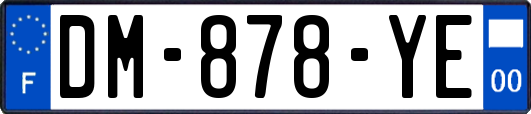 F
DM-878-YE
00